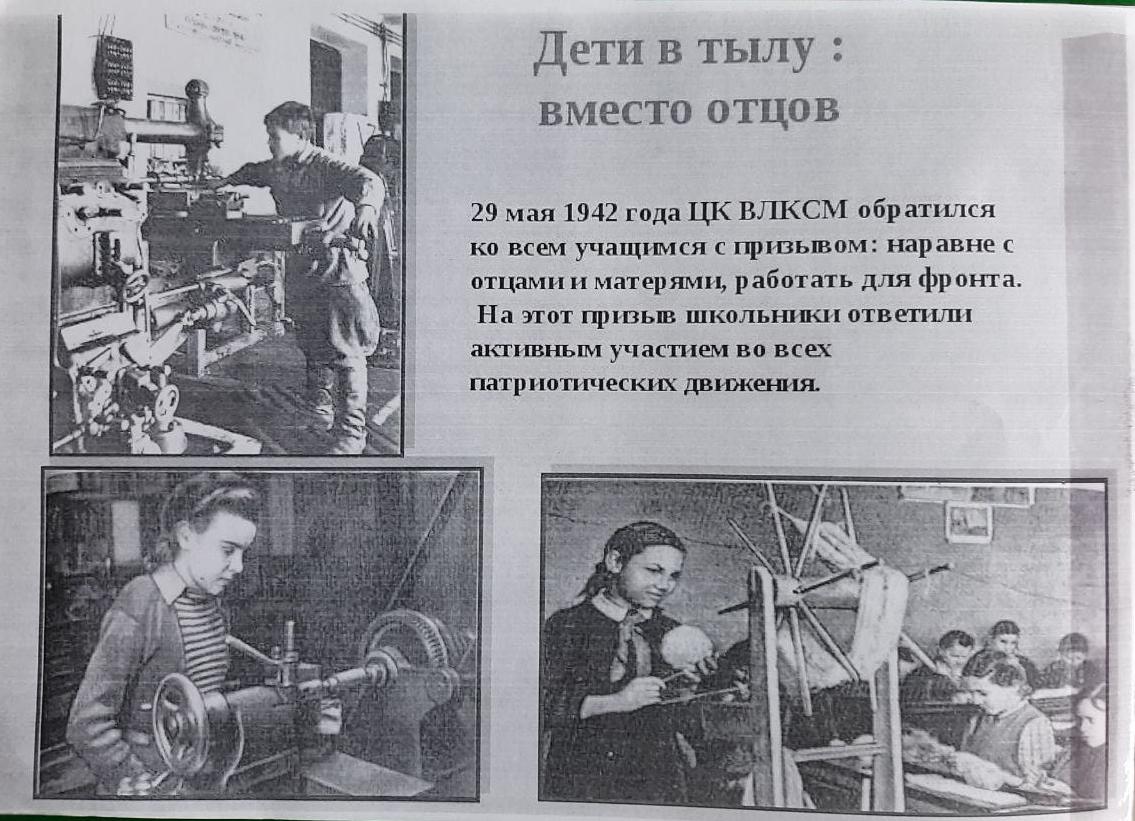 Дети в тылу : вместо отцов

29 мая 1942 года ЦК ВЛКСМ обратился ко всем учащимся с призывом: наравне с отцами и матерями, работать для фронта.
На этот призыв школьники ответили активным участием во всех патриотических движения.